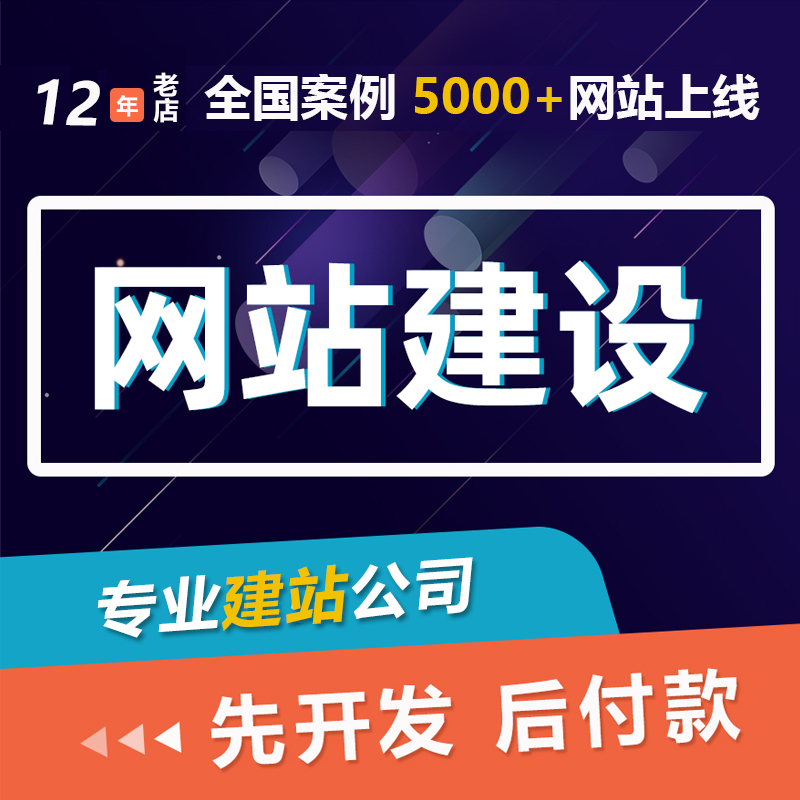 12 年 老店 全国案例 5000+网站上线

网站建设

专业建站公司

先开发 后付款